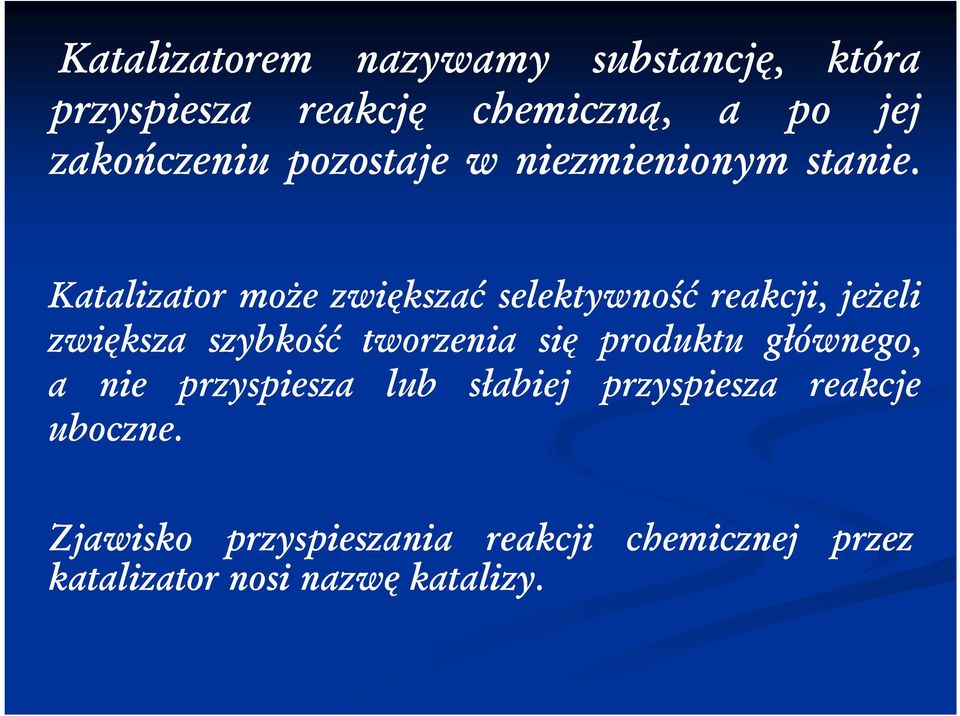 Katalizatorem nazywamy substancję, która przyspiesza reakcję chemiczną, a po jej zakończeniu pozostaje w niezmienionym stanie.

Katalizator może zwiększać selektywność reakcji, jeżeli zwiększa szybkość tworzenia się produktu głównego, a nie przyspiesza lub słabiej przyspiesza reakcje uboczne.

Zjawisko przyspieszania reakcji chemicznej przez katalizator nosi nazwę katalizy.